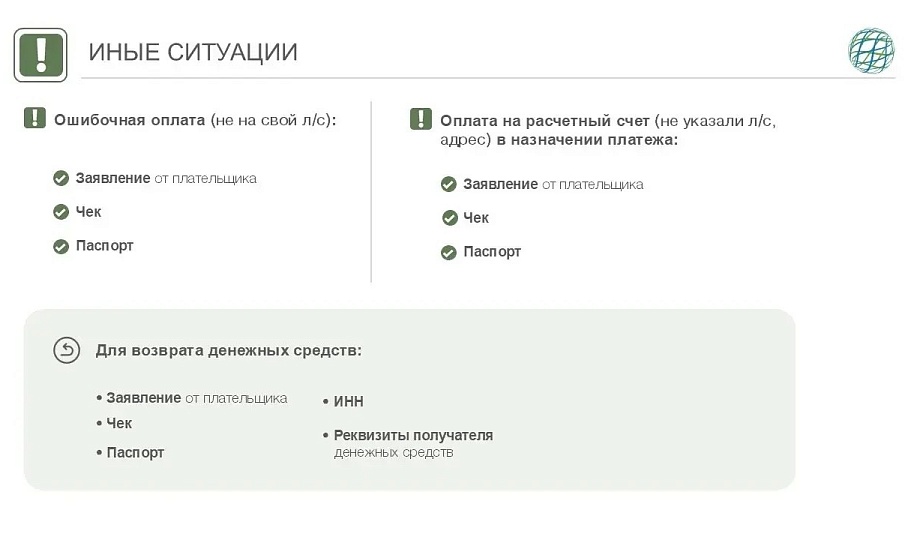 ИНЫЕ СИТУАЦИИ

Ошибочная оплата (не на свой л/с):

Заявление от плательщика

Чек

Паспорт

Оплата на расчетный счет (не указали л/с, адрес) в назначении платежа:

Заявление от плательщика

Чек

Паспорт

Для возврата денежных средств:

• Заявление от плательщика
• Чек
• Паспорт

• ИНН
• Реквизиты получателя денежных средств